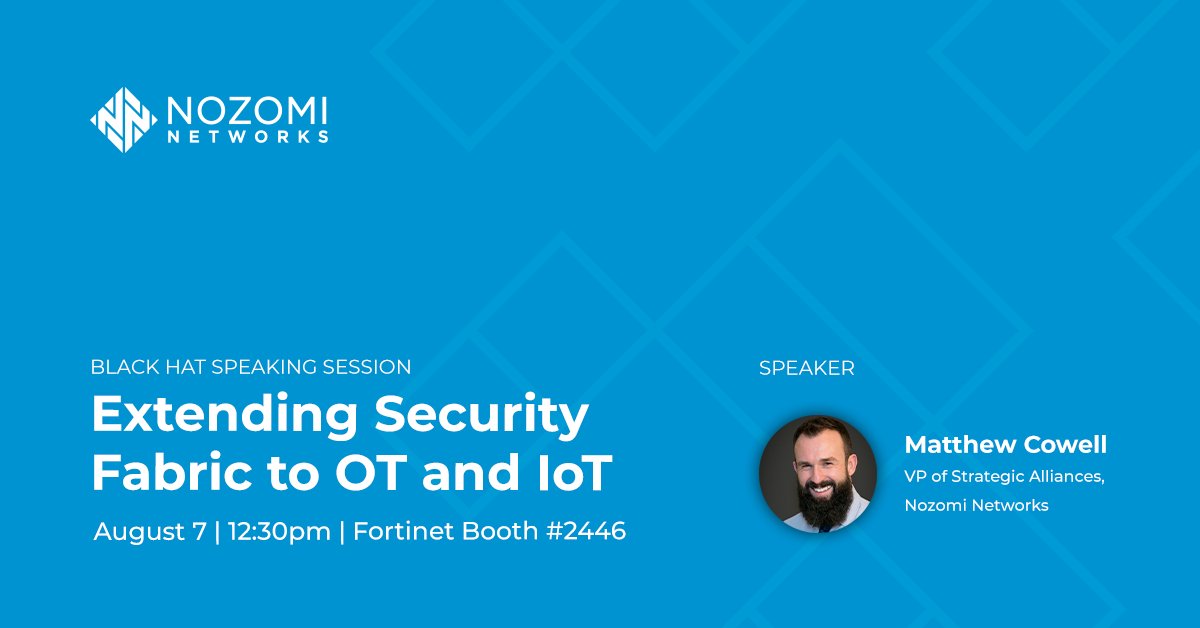 NOZOMI
NETWORKS

BLACK HAT SPEAKING SESSION

Extending Security Fabric to OT and IoT

August 7 | 12:30pm | Fortinet Booth #2446

SPEAKER

Matthew Cowell
VP of Strategic Alliances, Nozomi Networks